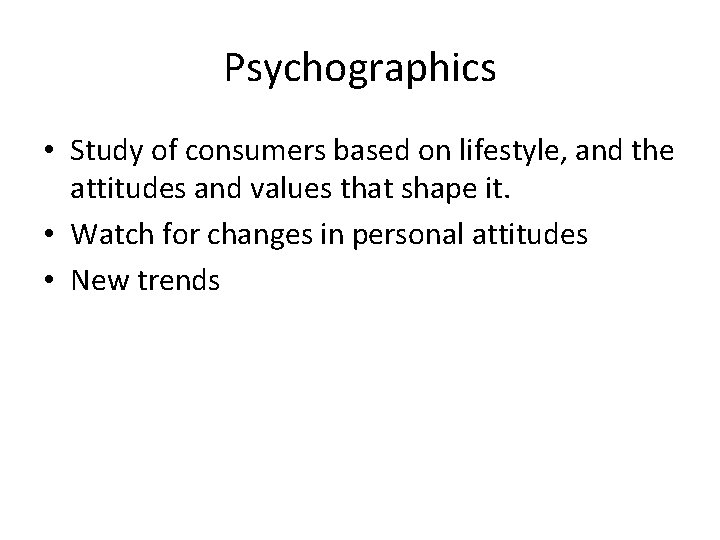 Psychographics

• Study of consumers based on lifestyle, and the attitudes and values that shape it.
• Watch for changes in personal attitudes
• New trends